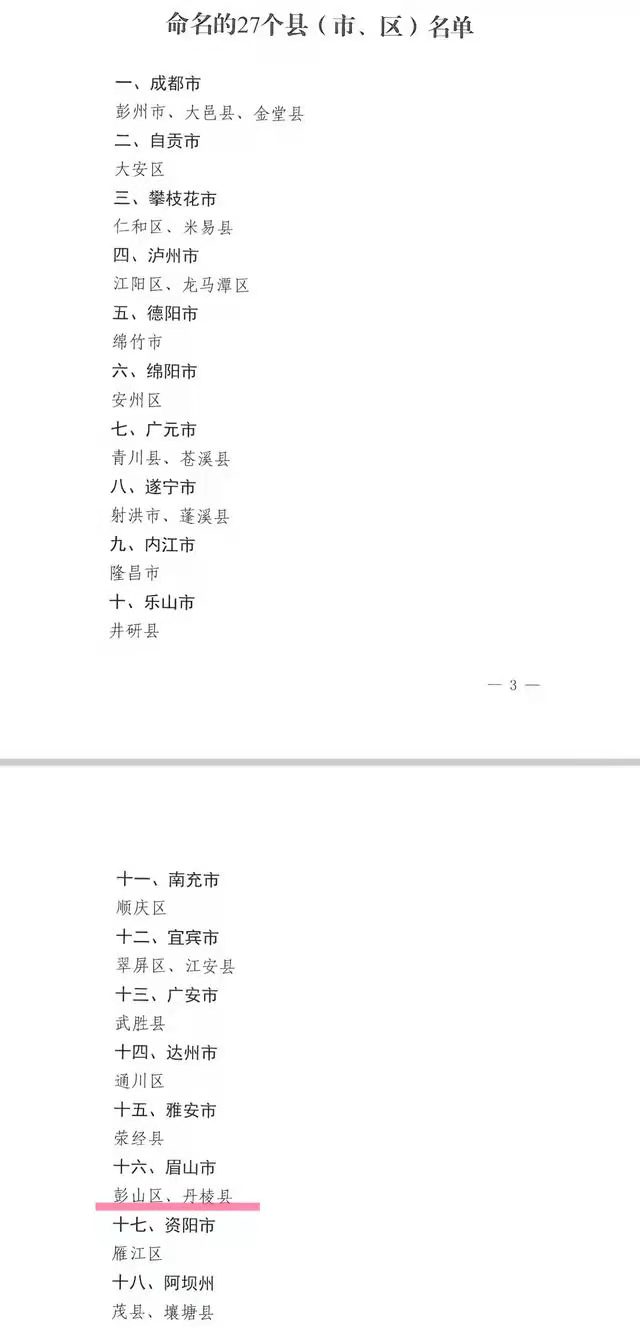 命名的27个县（市、区）名单

一、成都市
彭州市、大邑县、金堂县
二、自贡市
大安区
三、攀枝花市
仁和区、米易县
四、泸州市
江阳区、龙马潭区
五、德阳市
绵竹市
六、绵阳市
安州区
七、广元市
青川县、苍溪县
八、遂宁市
射洪市、蓬溪县
九、内江市
隆昌市
十、乐山市
井研县

— 3 —

十一、南充市
顺庆区
十二、宜宾市
翠屏区、江安县
十三、广安市
武胜县
十四、达州市
通川区
十五、雅安市
荥经县
十六、眉山市
彭山区、丹棱县
十七、资阳市
雁江区
十八、阿坝州
茂县、壤塘县